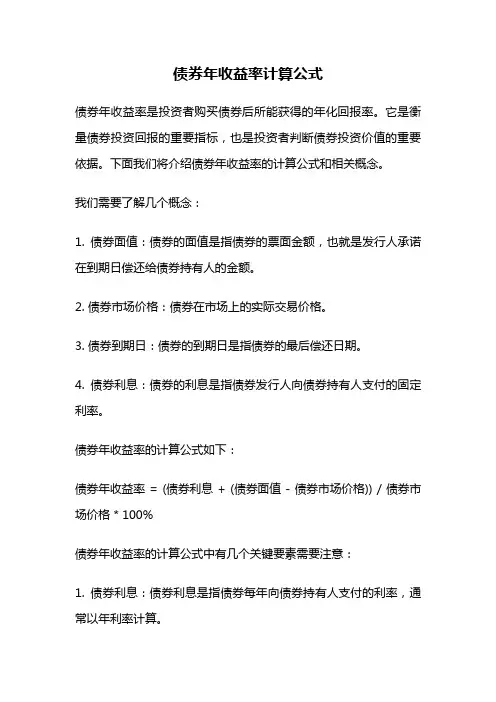 债券年收益率计算公式

债券年收益率是投资者购买债券后所能获得的年化回报率。它是衡量债券投资回报的重要指标，也是投资者判断债券投资价值的重要依据。下面我们将介绍债券年收益率的计算公式和相关概念。

我们需要了解几个概念：

1. 债券面值：债券的面值是指债券的票面金额，也就是发行人承诺在到期日偿还给债券持有人的金额。

2. 债券市场价格：债券在市场上的实际交易价格。

3. 债券到期日：债券的到期日是指债券的最后偿还日期。

4. 债券利息：债券的利息是指债券发行人向债券持有人支付的固定利率。

债券年收益率的计算公式如下：

债券年收益率 = (债券利息 + (债券面值 - 债券市场价格)) / 债券市场价格 * 100%

债券年收益率的计算公式中有几个关键要素需要注意：

1. 债券利息：债券利息是指债券每年向债券持有人支付的利率，通常以年利率计算。